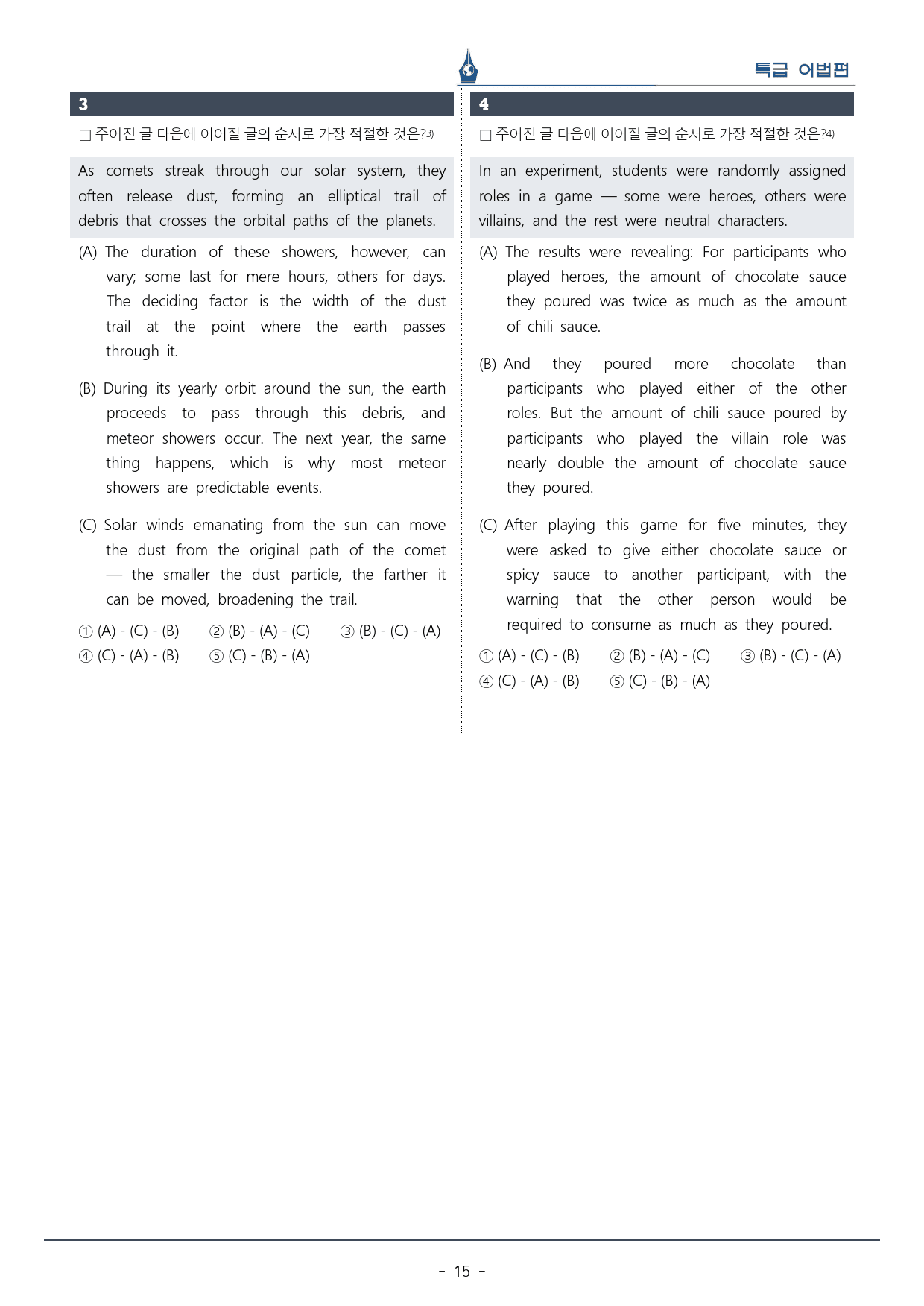 특급 어법편

3

☐ 주어진 글 다음에 이어질 글의 순서로 가장 적절한 것은?$^{3)}$

As comets streak through our solar system, they often release dust, forming an elliptical trail of debris that crosses the orbital paths of the planets.

(A) The duration of these showers, however, can vary; some last for mere hours, others for days. The deciding factor is the width of the dust trail at the point where the earth passes through it.

(B) During its yearly orbit around the sun, the earth proceeds to pass through this debris, and meteor showers occur. The next year, the same thing happens, which is why most meteor showers are predictable events.

(C) Solar winds emanating from the sun can move the dust from the original path of the comet — the smaller the dust particle, the farther it can be moved, broadening the trail.

① (A) - (C) - (B) ② (B) - (A) - (C) ③ (B) - (C) - (A)
④ (C) - (A) - (B) ⑤ (C) - (B) - (A)

4

☐ 주어진 글 다음에 이어질 글의 순서로 가장 적절한 것은?$^{4)}$

In an experiment, students were randomly assigned roles in a game — some were heroes, others were villains, and the rest were neutral characters.

(A) The results were revealing: For participants who played heroes, the amount of chocolate sauce they poured was twice as much as the amount of chili sauce.

(B) And they poured more chocolate than participants who played either of the other roles. But the amount of chili sauce poured by participants who played the villain role was nearly double the amount of chocolate sauce they poured.

(C) After playing this game for five minutes, they were asked to give either chocolate sauce or spicy sauce to another participant, with the warning that the other person would be required to consume as much as they poured.

① (A) - (C) - (B) ② (B) - (A) - (C) ③ (B) - (C) - (A)
④ (C) - (A) - (B) ⑤ (C) - (B) - (A)

- 15 -